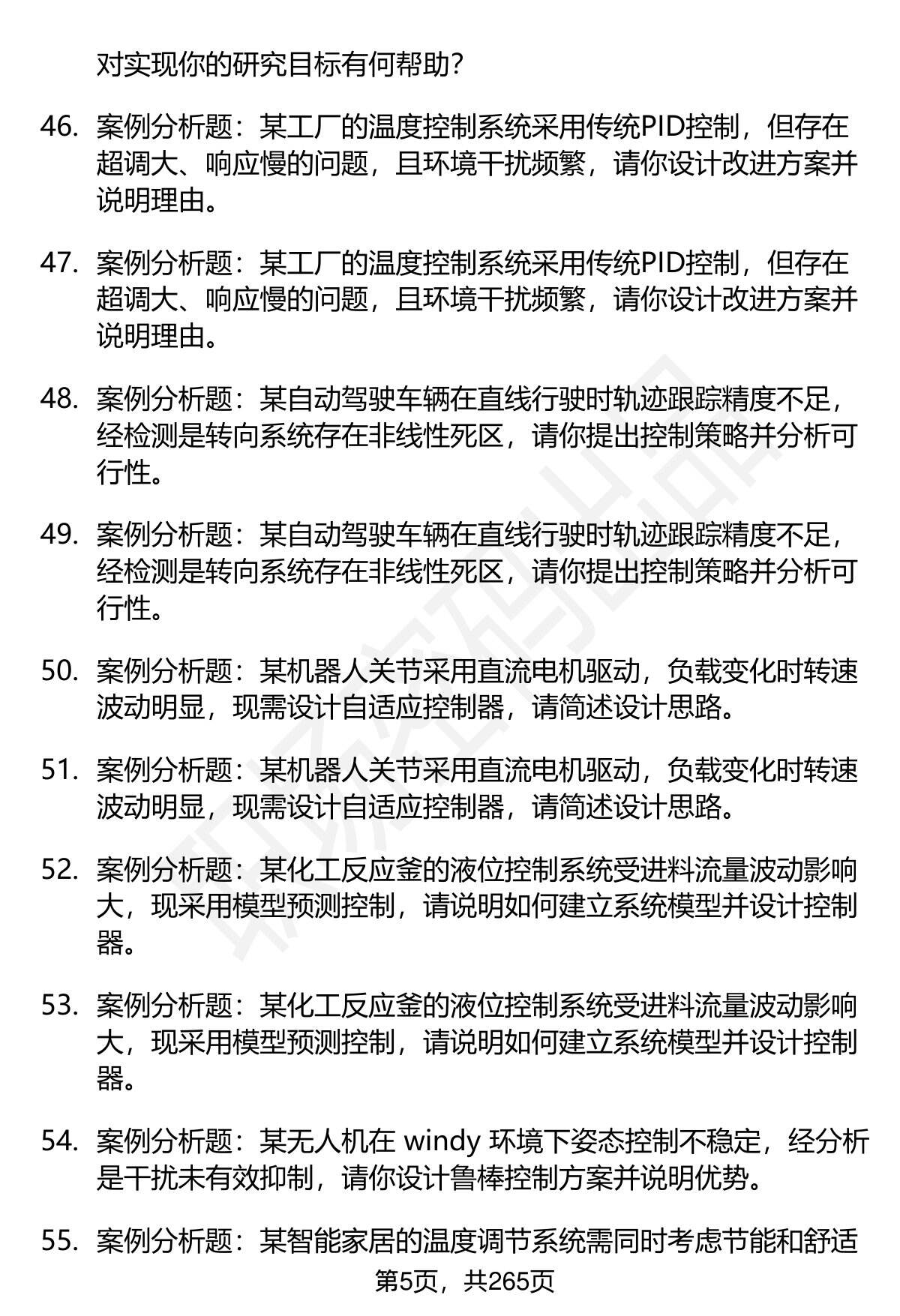 对实现你的研究目标有何帮助?

46. 案例分析题：某工厂的温度控制系统采用传统PID控制，但存在超调大、响应慢的问题，且环境干扰频繁，请你设计改进方案并说明理由。

47. 案例分析题：某工厂的温度控制系统采用传统PID控制，但存在超调大、响应慢的问题，且环境干扰频繁，请你设计改进方案并说明理由。

48. 案例分析题：某自动驾驶车辆在直线行驶时轨迹跟踪精度不足，经检测是转向系统存在非线性死区，请你提出控制策略并分析可行性。

49. 案例分析题：某自动驾驶车辆在直线行驶时轨迹跟踪精度不足，经检测是转向系统存在非线性死区，请你提出控制策略并分析可行性。

50. 案例分析题：某机器人关节采用直流电机驱动，负载变化时转速波动明显，现需设计自适应控制器，请简述设计思路。

51. 案例分析题：某机器人关节采用直流电机驱动，负载变化时转速波动明显，现需设计自适应控制器，请简述设计思路。

52. 案例分析题：某化工反应釜的液位控制系统受进料流量波动影响大，现采用模型预测控制，请说明如何建立系统模型并设计控制器。

53. 案例分析题：某化工反应釜的液位控制系统受进料流量波动影响大，现采用模型预测控制，请说明如何建立系统模型并设计控制器。

54. 案例分析题：某无人机在 windy 环境下姿态控制不稳定，经分析是干扰未有效抑制，请你设计鲁棒控制方案并说明优势。

55. 案例分析题：某智能家居的温度调节系统需同时考虑节能和舒适

第5页，共265页